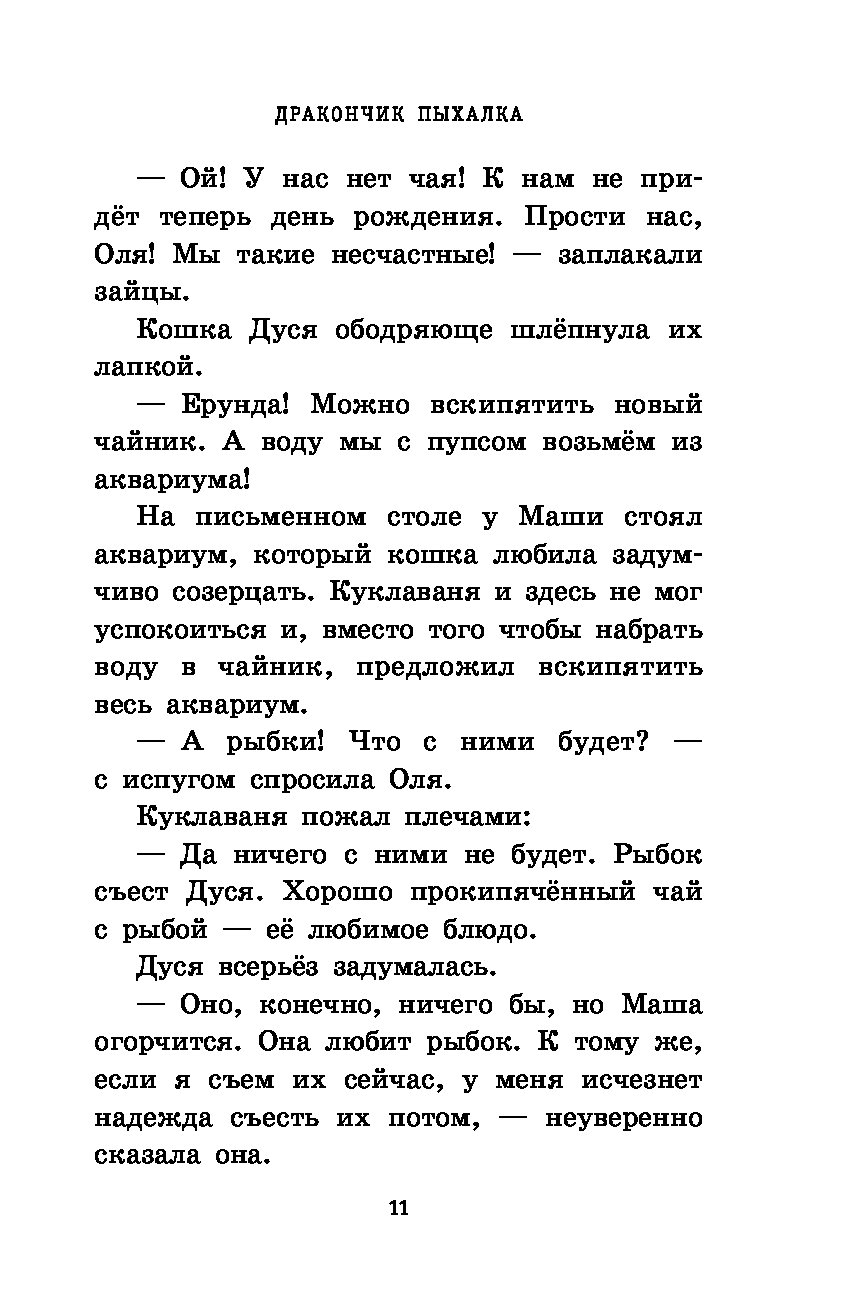 ДРАКОНЧИК ПЫХАЛКА

— Ой! У нас нет чая! К нам не придёт теперь день рождения. Прости нас, Оля! Мы такие несчастные! — заплакали зайцы.

Кошка Дуся ободряюще шлёпнула их лапкой.

— Ерунда! Можно вскипятить новый чайник. А воду мы с пупсом возьмём из аквариума!

На письменном столе у Маши стоял аквариум, который кошка любила задумчиво созерцать. Куклаваня и здесь не мог успокоиться и, вместо того чтобы набрать воду в чайник, предложил вскипятить весь аквариум.

— А рыбки! Что с ними будет? — с испугом спросила Оля.

Куклаваня пожал плечами:

— Да ничего с ними не будет. Рыбок съест Дуся. Хорошо прокипячённый чай с рыбой — её любимое блюдо.

Дуся всерьёз задумалась.

— Оно, конечно, ничего бы, но Маша огорчится. Она любит рыбок. К тому же, если я съем их сейчас, у меня исчезнет надежда съесть их потом, — неуверенно сказала она.

11